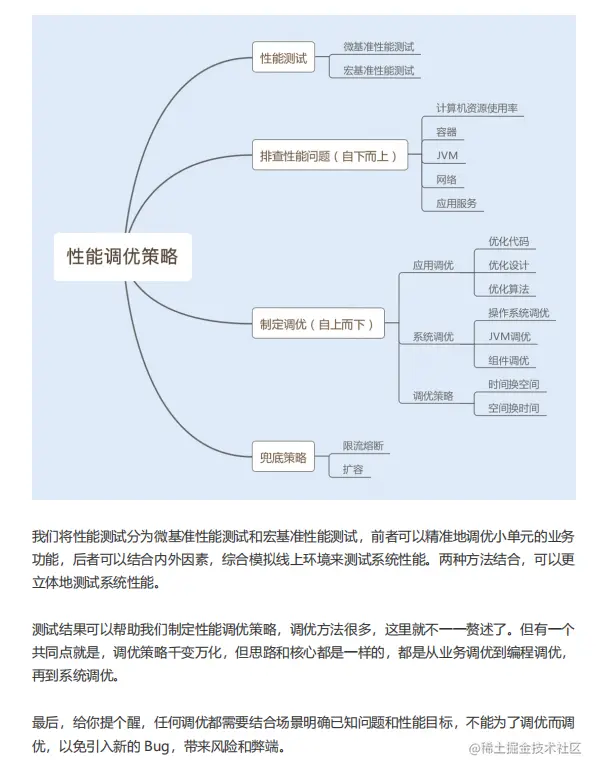 性能调优策略

性能测试
微基准性能测试
宏基准性能测试

排查性能问题（自下而上）
计算机资源使用率
容器
JVM
网络
应用服务

制定调优（自上而下）
应用调优
优化代码
优化设计
优化算法
系统调优
操作系统调优
JVM调优
组件调优
调优策略
时间换空间
空间换时间

兜底策略
限流熔断
扩容

我们将性能测试分为微基准性能测试和宏基准性能测试，前者可以精准地调优小单元的业务功能，后者可以结合内外因素，综合模拟线上环境来测试系统性能。两种方法结合，可以更立体地测试系统性能。

测试结果可以帮助我们制定性能调优策略，调优方法很多，这里就不一一赘述了。但有一个共同点就是，调优策略千变万化，但思路和核心都是一样的，都是从业务调优到编程调优，再到系统调优。

最后，给你提个醒，任何调优都需要结合场景明确已知问题和性能目标，不能为了调优而调优，以免引入新的 Bug，带来风险和弊端。

@稀土掘金技术社区